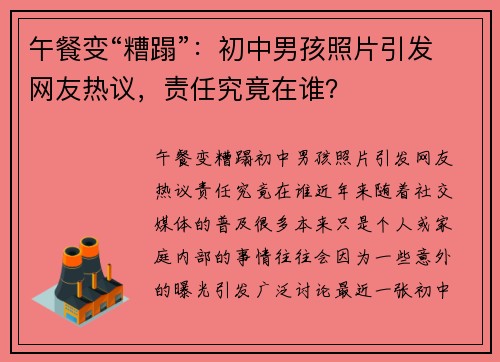 午餐变“糟蹋”：初中男孩照片引发网友热议，责任究竟在谁？

午餐变糟蹋初中男孩照片引发网友热议责任究竟在谁近年来随着社交媒体的普及很多本来只是个人或家庭内部的事情往往会因为一些意外的曝光引发广泛讨论最近一张初中